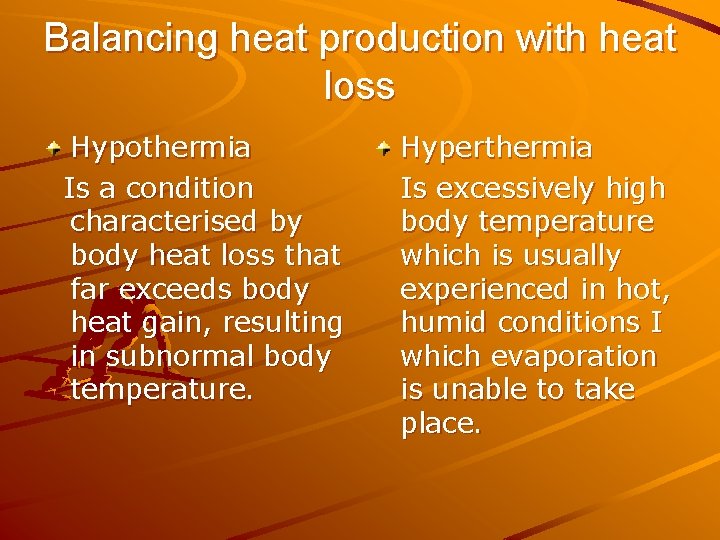 Balancing heat production with heat loss

Hypothermia

Is a condition characterised by body heat loss that far exceeds body heat gain, resulting in subnormal body temperature.

Hyperthermia

Is excessively high body temperature which is usually experienced in hot, humid conditions I which evaporation is unable to take place.